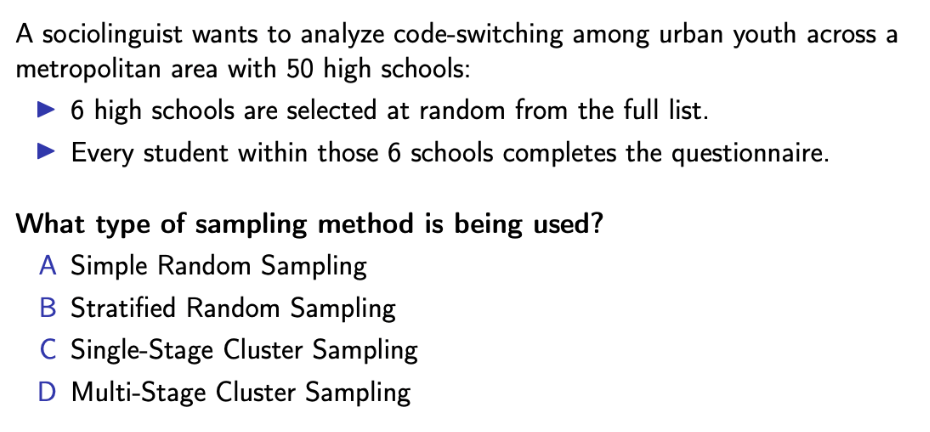 A sociolinguist wants to analyze code-switching among urban youth across a metropolitan area with 50 high schools:

▶ 6 high schools are selected at random from the full list.

▶ Every student within those 6 schools completes the questionnaire.

What type of sampling method is being used?

A Simple Random Sampling

B Stratified Random Sampling

C Single-Stage Cluster Sampling

D Multi-Stage Cluster Sampling